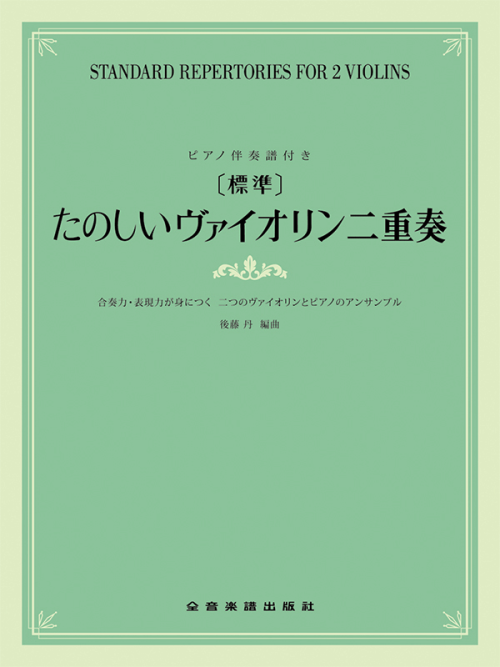 STANDARD REPERTORIES FOR 2 VIOLINS

ピアノ伴奏譜付き

〔標準〕
たのしいヴァイオリン二重奏

合奏力・表現力が身につく　二つのヴァイオリンとピアノのアンサンブル

後藤 丹 編曲

全音楽譜出版社